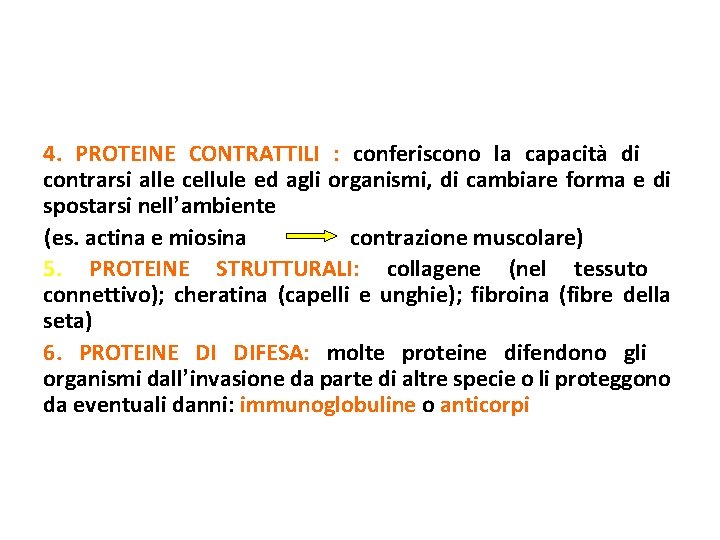 4. PROTEINE CONTRATTILI : conferiscono la capacità di contrarsi alle cellule ed agli organismi, di cambiare forma e di spostarsi nell'ambiente

(es. actina e miosina $\Rightarrow$ contrazione muscolare)

5. PROTEINE STRUTTURALI: collagene (nel tessuto connettivo); cheratina (capelli e unghie); fibroina (fibre della seta)

6. PROTEINE DI DIFESA: molte proteine difendono gli organismi dall'invasione da parte di altre specie o li proteggono da eventuali danni: immunoglobuline o anticorpi